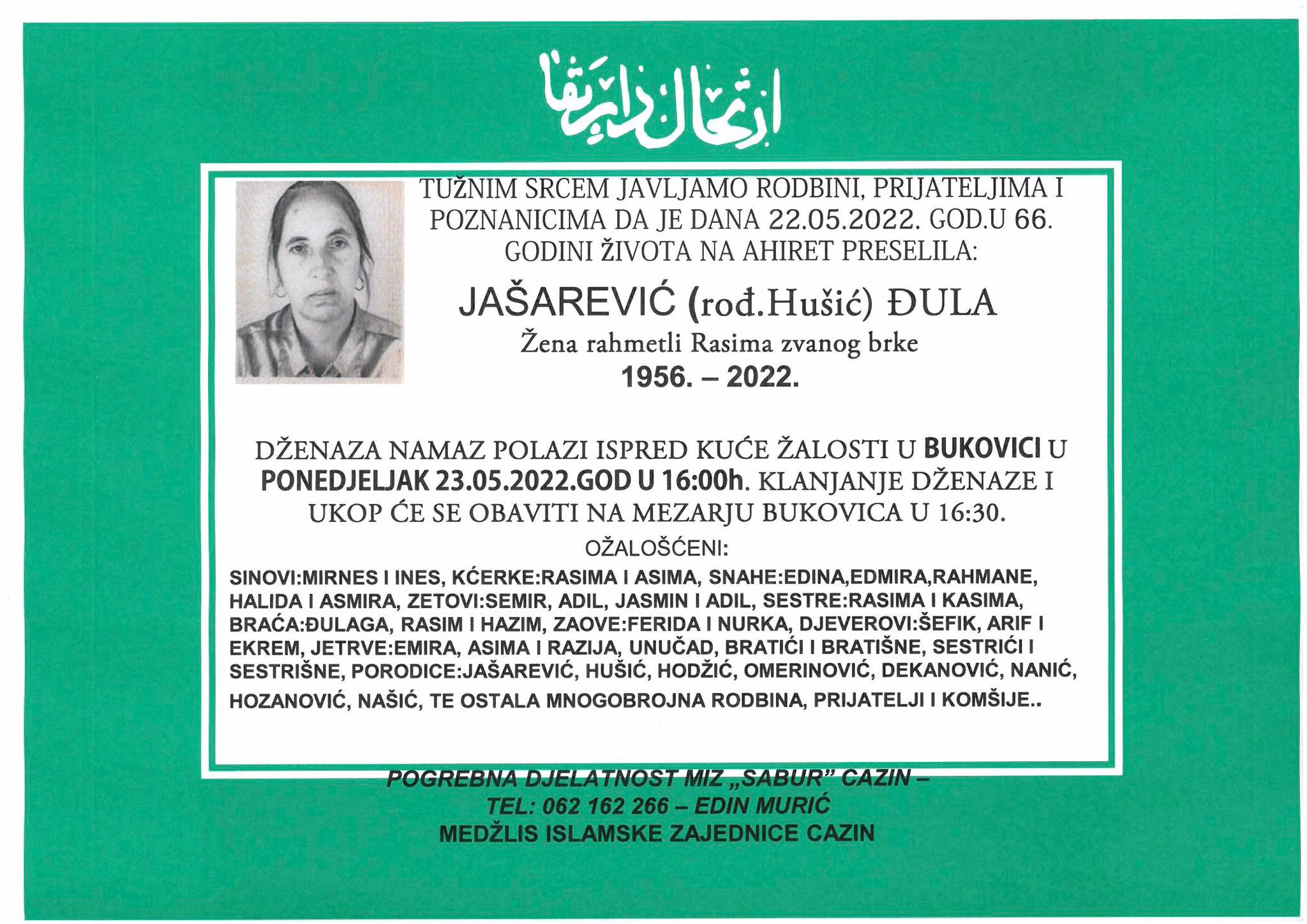 ارتحال دار بقا

TUŽNIM SRCEM JAVLJAMO RODBINI, PRIJATELJIMA I POZNANICIMA DA JE DANA 22.05.2022. GOD.U 66. GODINI ŽIVOTA NA AHIRET PRESELILA:

JAŠAREVIĆ (rođ.Hušić) ĐULA
Žena rahmetli Rasima zvanog brke
1956. – 2022.

DŽENAZA NAMAZ POLAZI ISPRED KUĆE ŽALOSTI U BUKOVICI U PONEDJELJAK 23.05.2022.GOD U 16:00h. KLANJANJE DŽENAZE I UKOP ĆE SE OBAVITI NA MEZARJU BUKOVICA U 16:30.

OŽALOŠĆENI:
SINOVI:MIRNES I INES, KĆERKE:RASIMA I ASIMA, SNAHE:EDINA,EDMIRA,RAHMANE, HALIDA I ASMIRA, ZETOVI:SEMIR, ADIL, JASMIN I ADIL, SESTRE:RASIMA I KASIMA, BRAĆA:ĐULAGA, RASIM I HAZIM, ZAOVE:FERIDA I NURKA, DJEVEROVI:ŠEFIK, ARIF I EKREM, JETRVE:EMIRA, ASIMA I RAZIJA, UNUČAD, BRATIĆI I BRATIŠNE, SESTRIĆI I SESTRIŠNE, PORODICE:JAŠAREVIĆ, HUŠIĆ, HODŽIĆ, OMERINOVIĆ, DEKANOVIĆ, NANIĆ, HOZANOVIĆ, NAŠIĆ, TE OSTALA MNOGOBROJNA RODBINA, PRIJATELJI I KOMŠIJE..

POGREBNA DJELATNOST MIZ „SABUR" CAZIN –
TEL: 062 162 266 – EDIN MURIĆ
MEDŽLIS ISLAMSKE ZAJEDNICE CAZIN